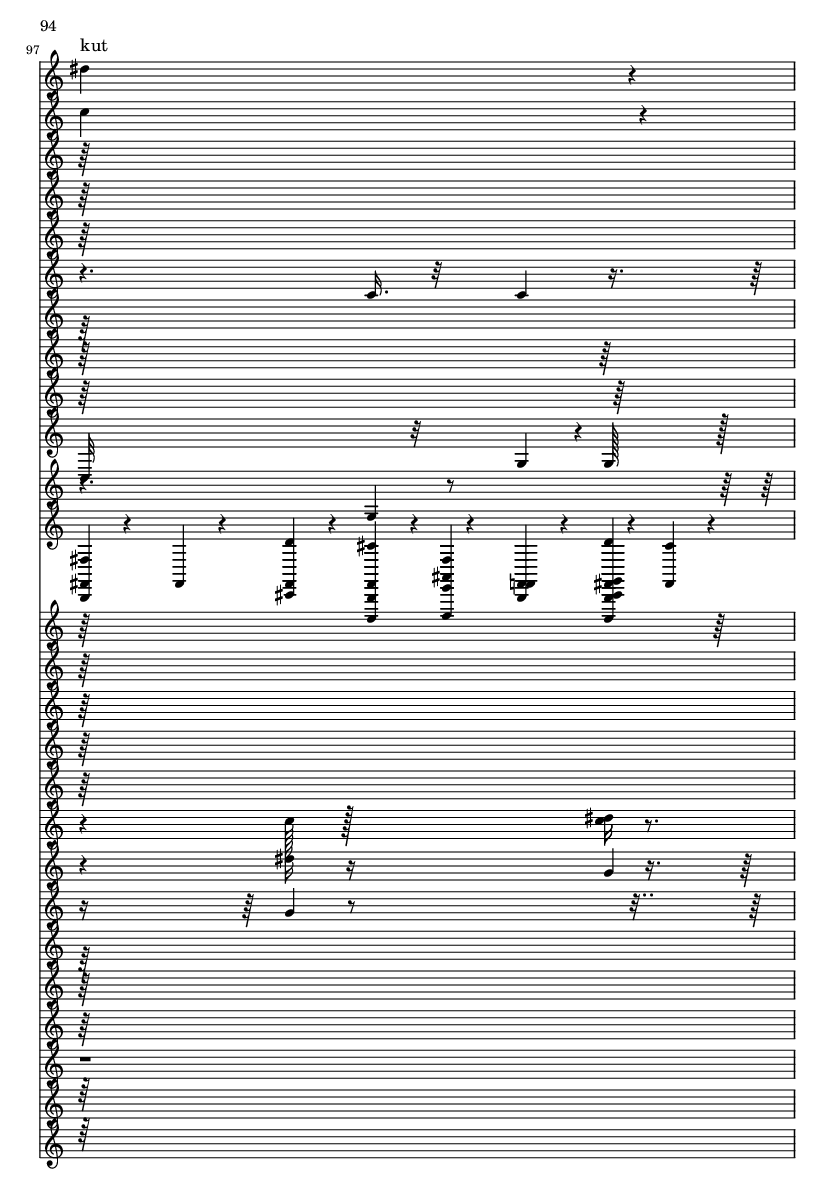 94

97

kut